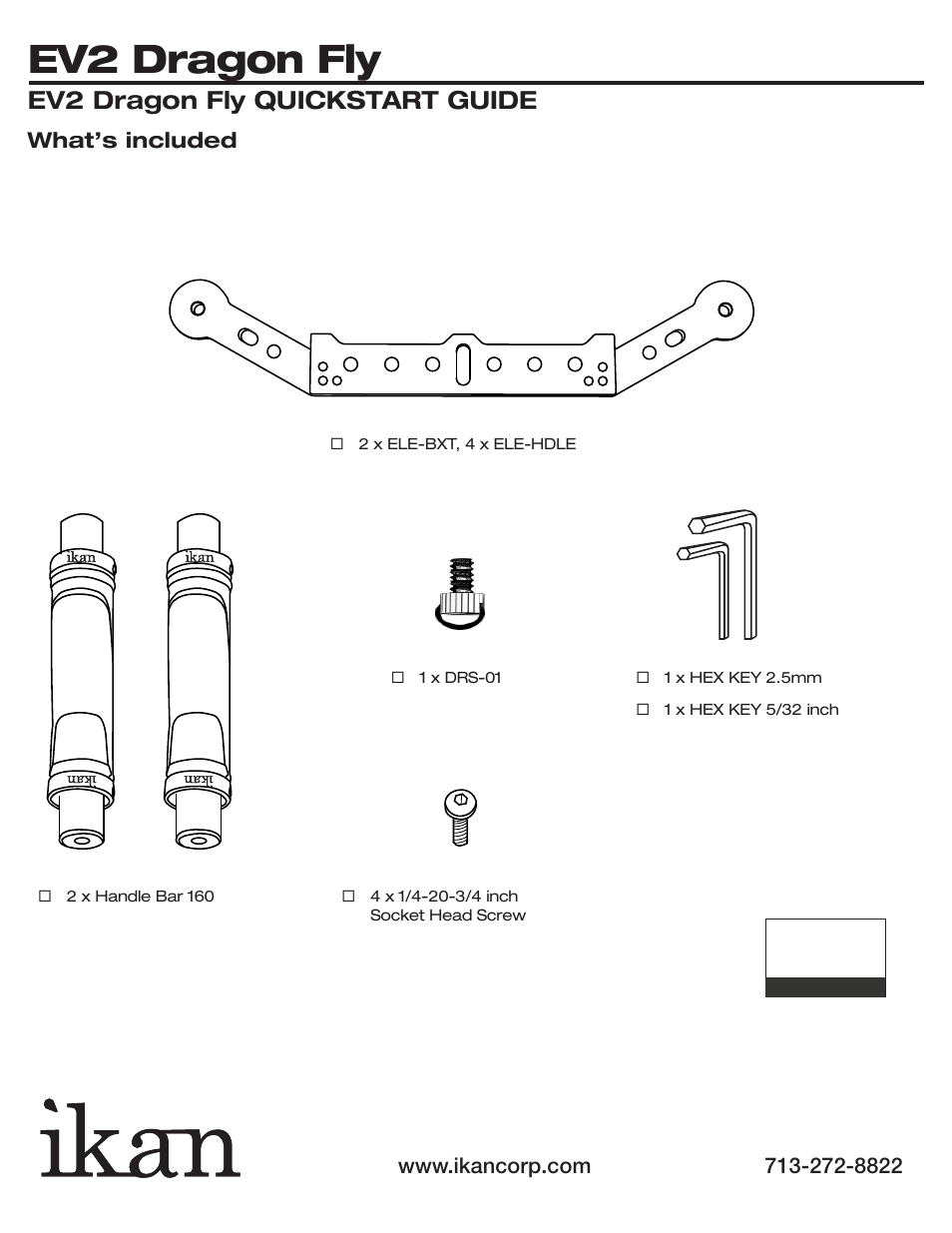 EV2 Dragon Fly

EV2 Dragon Fly QUICKSTART GUIDE

What's included

☐ 2 x ELE-BXT, 4 x ELE-HDLE

ikan ikan

ikan ikan

☐ 1 x DRS-01

☐ 1 x HEX KEY 2.5mm

☐ 1 x HEX KEY 5/32 inch

☐ 2 x Handle Bar 160

☐ 4 x 1/4-20-3/4 inch Socket Head Screw

ikan

www.ikancorp.com

713-272-8822